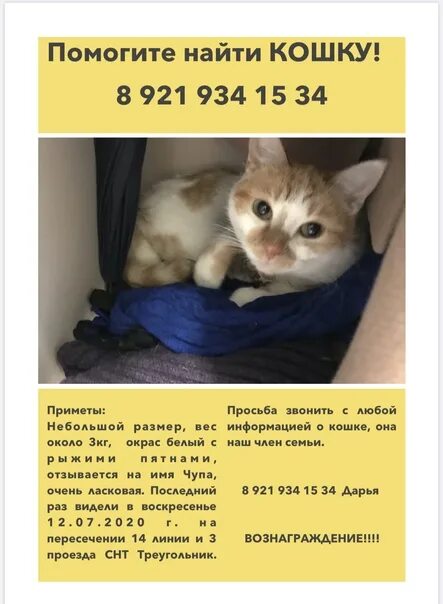 Помогите найти КОШКУ!
8 921 934 15 34

Приметы:
Небольшой размер, вес около 3кг, окрас белый с рыжими пятнами, отзывается на имя Чупа, очень ласковая. Последний раз видели в воскресенье 12.07.2020 г. на пересечении 14 линии и 3 проезда СНТ Треугольник.

Просьба звонить с любой информацией о кошке, она наш член семьи.

8 921 934 15 34 Дарья

ВОЗНАГРАЖДЕНИЕ!!!!